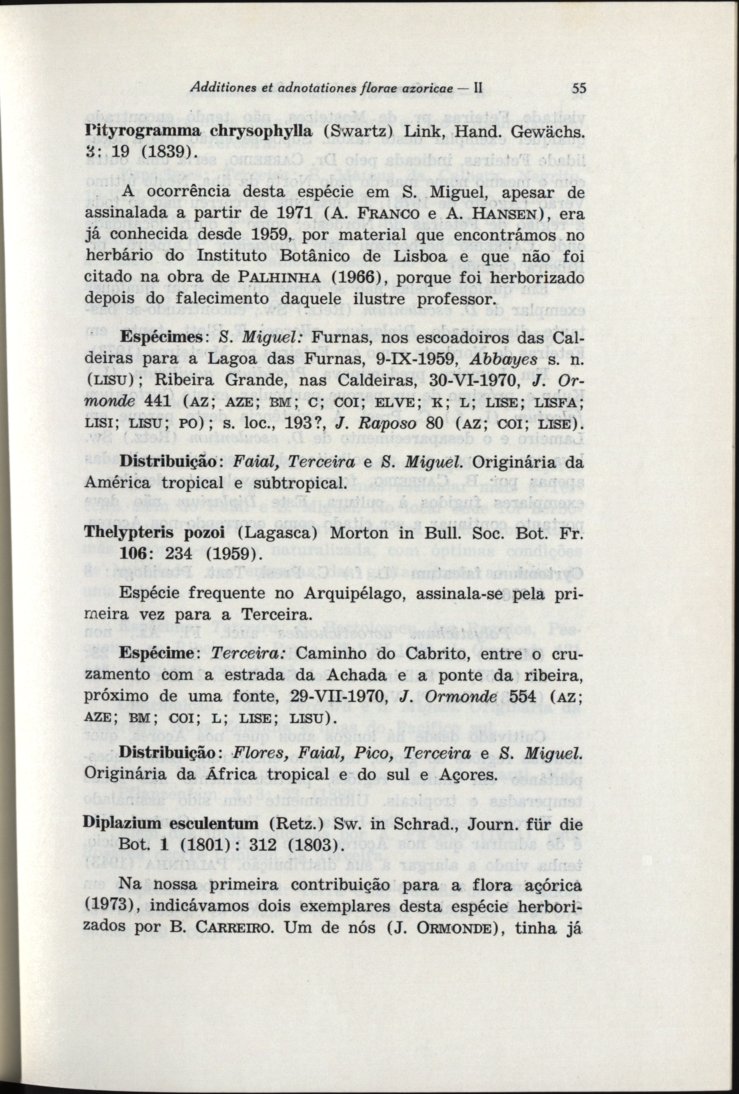 Additiones et adnotationes florae azoricae — II	55

Pityrogramma chrysophylla (Swartz) Link, Hand. Gewächs. 3: 19 (1839).

A ocorrência desta espécie em S. Miguel, apesar de assinalada a partir de 1971 (A. FRANCO e A. HANSEN), era já conhecida desde 1959, por material que encontrámos no herbário do Instituto Botânico de Lisboa e que não foi citado na obra de PALHINHA (1966), porque foi herborizado depois do falecimento daquele ilustre professor.

Espécimes: S. Miguel: Furnas, nos escoadoiros das Caldeiras para a Lagoa das Furnas, 9-IX-1959, Abbayes s. n. (LISU); Ribeira Grande, nas Caldeiras, 30-VI-1970, J. Ormonde 441 (AZ; AZE; BM; C; COI; ELVE; K; L; LISE; LISFA; LISI; LISU; PO); s. loc., 193?, J. Raposo 80 (AZ; COI; LISE).

Distribuição: Faial, Terceira e S. Miguel. Originária da América tropical e subtropical.

Thelypteris pozoi (Lagasca) Morton in Bull. Soc. Bot. Fr. 106: 234 (1959).

Espécie frequente no Arquipélago, assinala-se pela primeira vez para a Terceira.

Espécime: Terceira: Caminho do Cabrito, entre o cruzamento com a estrada da Achada e a ponte da ribeira, próximo de uma fonte, 29-VII-1970, J. Ormonde 554 (AZ; AZE; BM; COI; L; LISE; LISU).

Distribuição: Flores, Faial, Pico, Terceira e S. Miguel. Originária da África tropical e do sul e Açores.

Diplazium esculentum (Retz.) Sw. in Schrad., Journ. für die Bot. 1 (1801): 312 (1803).

Na nossa primeira contribuição para a flora açórica (1973), indicávamos dois exemplares desta espécie herborizados por B. CARREIRO. Um de nós (J. ORMONDE), tinha já